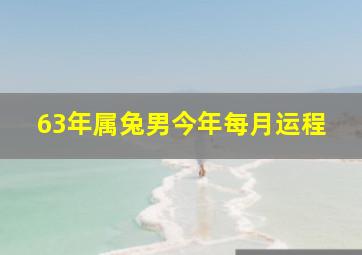 63年属兔男今年每月运程